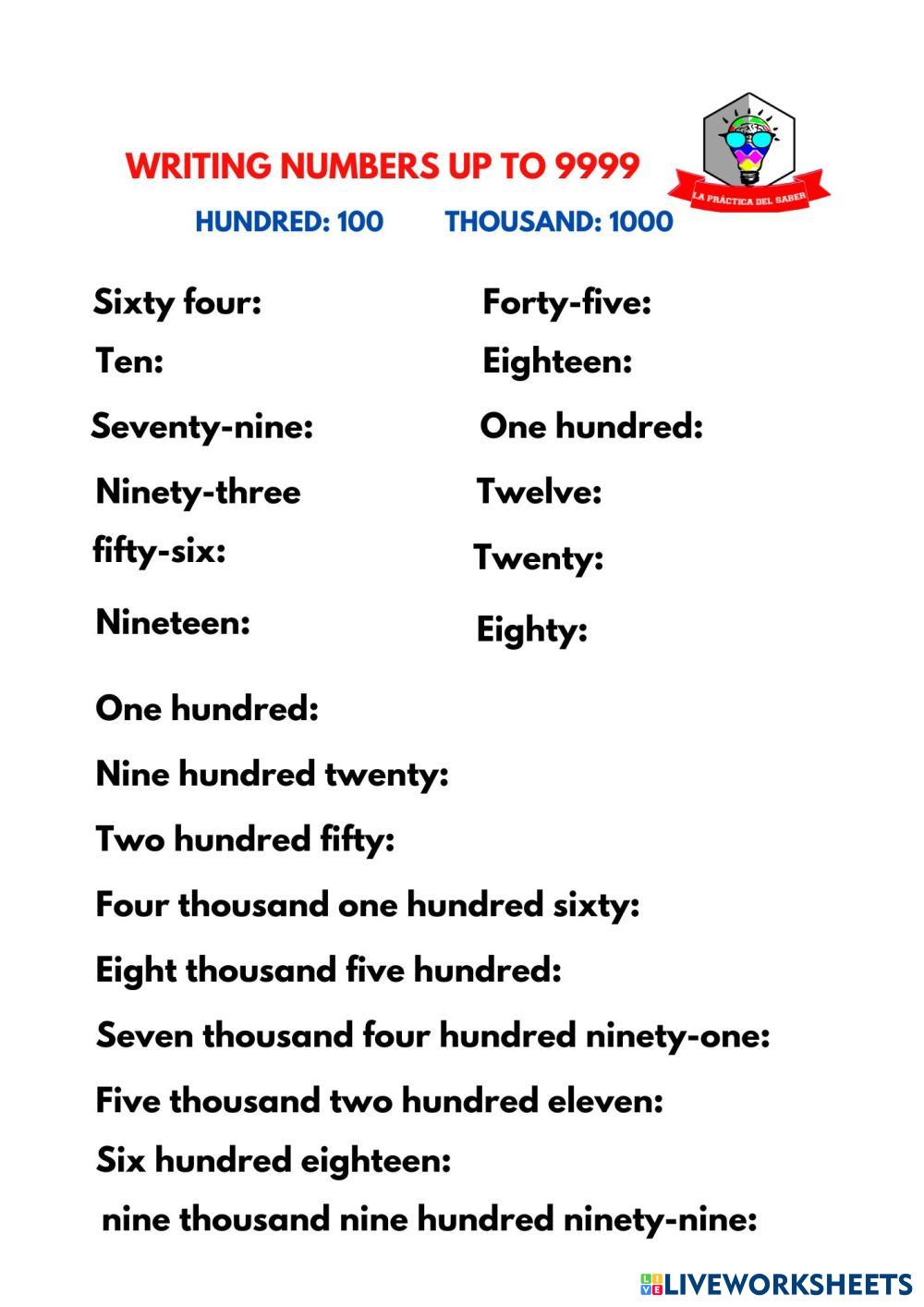 WRITING NUMBERS UP TO 9999

LA PRÁCTICA DEL SABER

HUNDRED: 100 THOUSAND: 1000

Sixty four:
Ten:
Seventy-nine:
Ninety-three
fifty-six:
Nineteen:

Forty-five:
Eighteen:
One hundred:
Twelve:
Twenty:
Eighty:

One hundred:
Nine hundred twenty:
Two hundred fifty:
Four thousand one hundred sixty:
Eight thousand five hundred:
Seven thousand four hundred ninety-one:
Five thousand two hundred eleven:
Six hundred eighteen:
nine thousand nine hundred ninety-nine:

LIVEWORKSHEETS